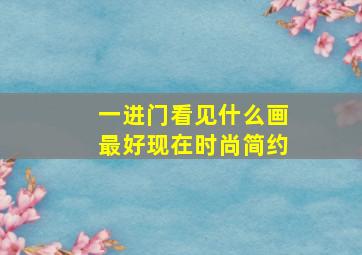 一进门看见什么画
最好现在时尚简约